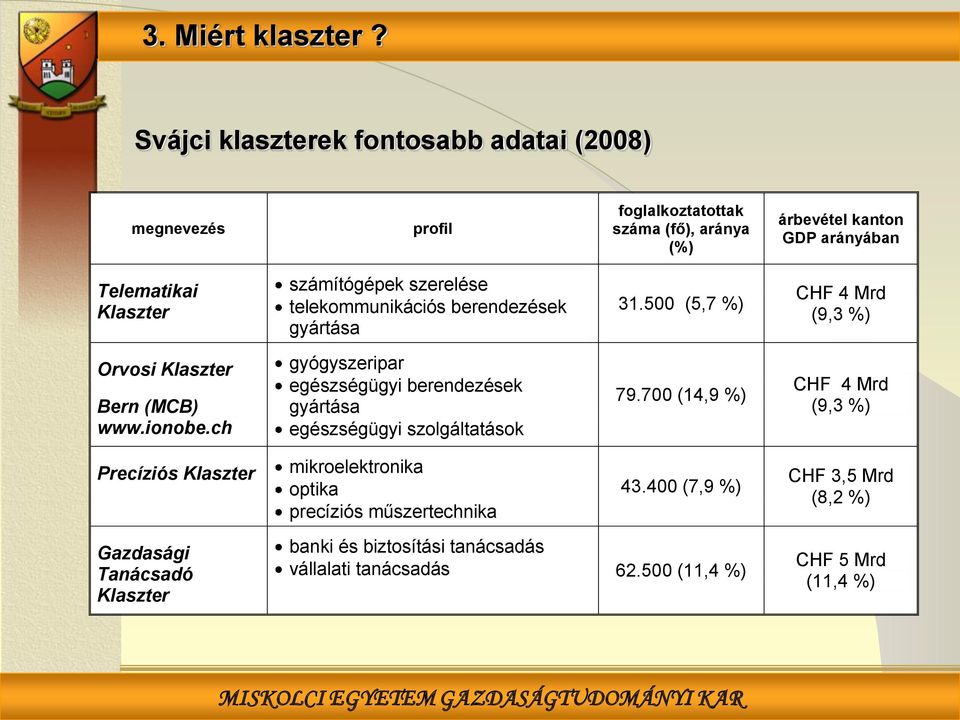 3. Miért klaszter ?

Svájci klaszterek fontosabb adatai (2008)

| megnevezés | profil | foglalkoztatottak száma (fő), aránya (%) | árbevétel kanton GDP arányában |
|---|---|---|---|
| Telematikai Klaszter | • számítógépek szerelése • telekommunikációs berendezések gyártása | 31.500 (5,7 %) | CHF 4 Mrd (9,3 %) |
| Orvosi Klaszter Bern (MCB) www.ionobe.ch | • gyógyszeripar • egészségügyi berendezések gyártása • egészségügyi szolgáltatások | 79.700 (14,9 %) | CHF 4 Mrd (9,3 %) |
| Precíziós Klaszter | • mikroelektronika • optika • precíziós műszertechnika | 43.400 (7,9 %) | CHF 3,5 Mrd (8,2 %) |
| Gazdasági Tanácsadó Klaszter | • banki és biztosítási tanácsadás • vállalati tanácsadás | 62.500 (11,4 %) | CHF 5 Mrd (11,4 %) |

MISKOLCI EGYETEM GAZDASÁGTUDOMÁNYI KAR